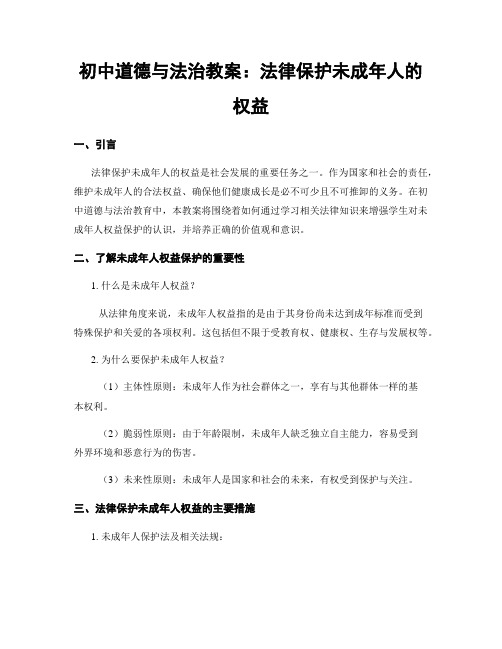 初中道德与法治教案：法律保护未成年人的权益

一、引言

法律保护未成年人的权益是社会发展的重要任务之一。作为国家和社会的责任，维护未成年人的合法权益、确保他们健康成长是必不可少且不可推卸的义务。在初中道德与法治教育中，本教案将围绕着如何通过学习相关法律知识来增强学生对未成年人权益保护的认识，并培养正确的价值观和意识。

二、了解未成年人权益保护的重要性

1. 什么是未成年人权益？

从法律角度来说，未成年人权益指的是由于其身份尚未达到成年标准而受到特殊保护和关爱的各项权利。这包括但不限于受教育权、健康权、生存与发展权等。

2. 为什么要保护未成年人权益？

（1）主体性原则：未成年人作为社会群体之一，享有与其他群体一样的基本权利。

（2）脆弱性原则：由于年龄限制，未成年人缺乏独立自主能力，容易受到外界环境和恶意行为的伤害。

（3）未来性原则：未成年人是国家和社会的未来，有权受到保护与关注。

三、法律保护未成年人权益的主要措施

1. 未成年人保护法及相关法规：